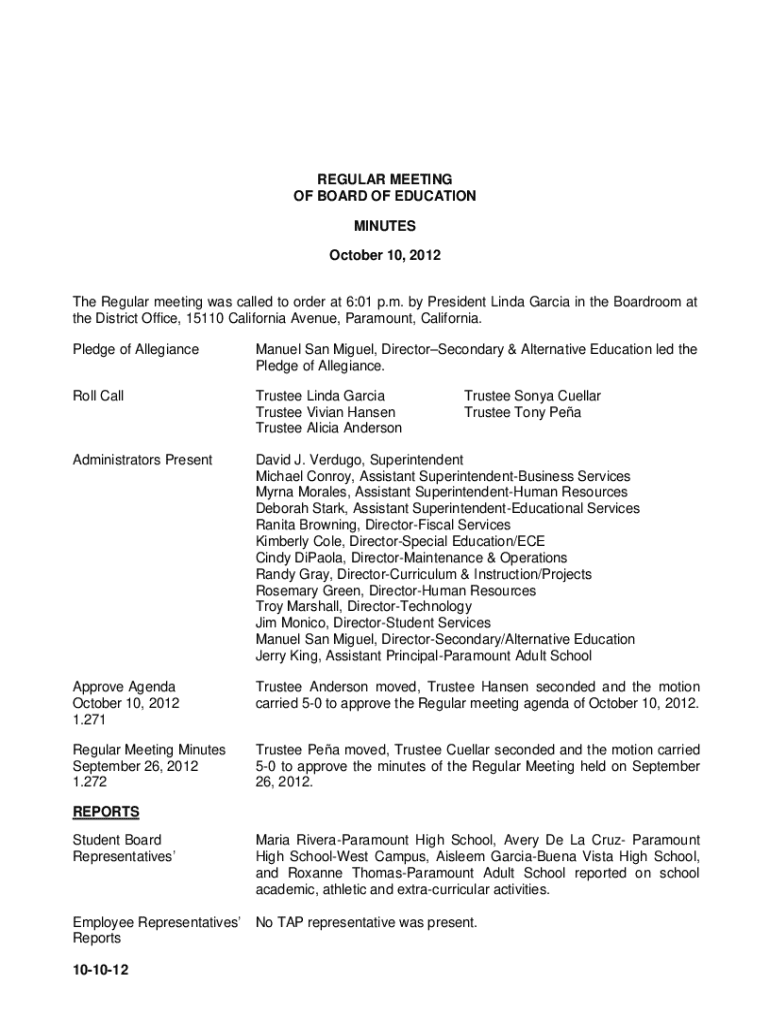 REGULAR MEETING
OF BOARD OF EDUCATION

MINUTES

October 10, 2012

The Regular meeting was called to order at 6:01 p.m. by President Linda Garcia in the Boardroom at the District Office, 15110 California Avenue, Paramount, California.

Pledge of Allegiance

Manuel San Miguel, Director–Secondary & Alternative Education led the Pledge of Allegiance.

Roll Call

Trustee Linda Garcia
Trustee Vivian Hansen
Trustee Alicia Anderson

Trustee Sonya Cuellar
Trustee Tony Peña

Administrators Present

David J. Verdugo, Superintendent
Michael Conroy, Assistant Superintendent-Business Services
Myrna Morales, Assistant Superintendent-Human Resources
Deborah Stark, Assistant Superintendent-Educational Services
Ranita Browning, Director-Fiscal Services
Kimberly Cole, Director-Special Education/ECE
Cindy DiPaola, Director-Maintenance & Operations
Randy Gray, Director-Curriculum & Instruction/Projects
Rosemary Green, Director-Human Resources
Troy Marshall, Director-Technology
Jim Monico, Director-Student Services
Manuel San Miguel, Director-Secondary/Alternative Education
Jerry King, Assistant Principal-Paramount Adult School

Approve Agenda
October 10, 2012
1.271

Trustee Anderson moved, Trustee Hansen seconded and the motion carried 5-0 to approve the Regular meeting agenda of October 10, 2012.

Regular Meeting Minutes
September 26, 2012
1.272

Trustee Peña moved, Trustee Cuellar seconded and the motion carried 5-0 to approve the minutes of the Regular Meeting held on September 26, 2012.

REPORTS

Student Board Representatives'

Maria Rivera-Paramount High School, Avery De La Cruz- Paramount High School-West Campus, Aisleem Garcia-Buena Vista High School, and Roxanne Thomas-Paramount Adult School reported on school academic, athletic and extra-curricular activities.

Employee Representatives' Reports

No TAP representative was present.

10-10-12